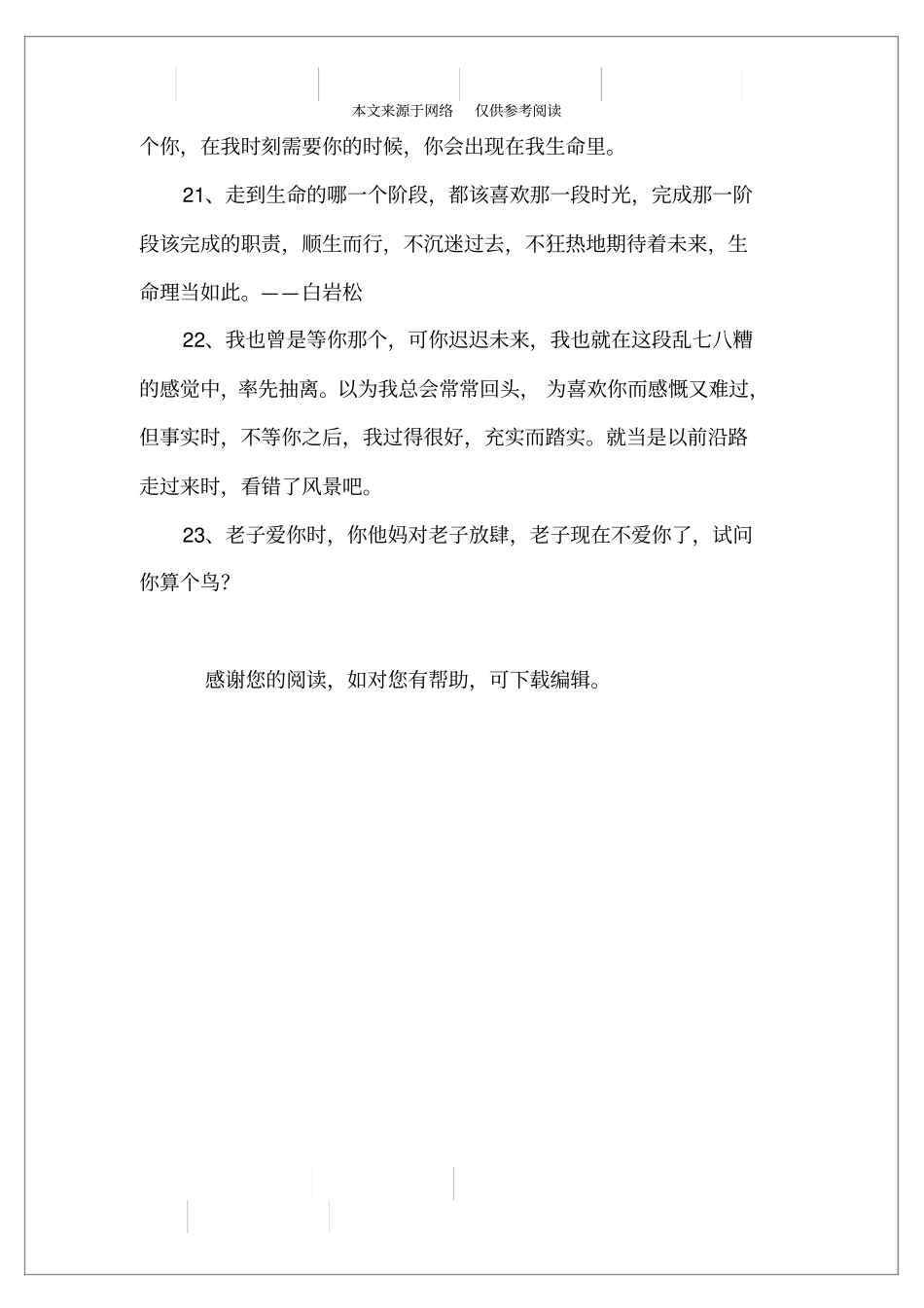 本文来源于网络　仅供参考阅读

个你，在我时刻需要你的时候，你会出现在我生命里。

21、走到生命的哪一个阶段，都该喜欢那一段时光，完成那一阶段该完成的职责，顺生而行，不沉迷过去，不狂热地期待着未来，生命理当如此。——白岩松

22、我也曾是等你那个，可你迟迟未来，我也就在这段乱七八糟的感觉中，率先抽离。以为我总会常常回头，为喜欢你而感慨又难过，但事实时，不等你之后，我过得很好，充实而踏实。就当是以前沿路走过来时，看错了风景吧。

23、老子爱你时，你他妈对老子放肆，老子现在不爱你了，试问你算个鸟?

感谢您的阅读，如对您有帮助，可下载编辑。